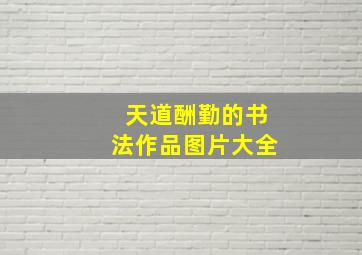 天道酬勤的书法作品图片大全